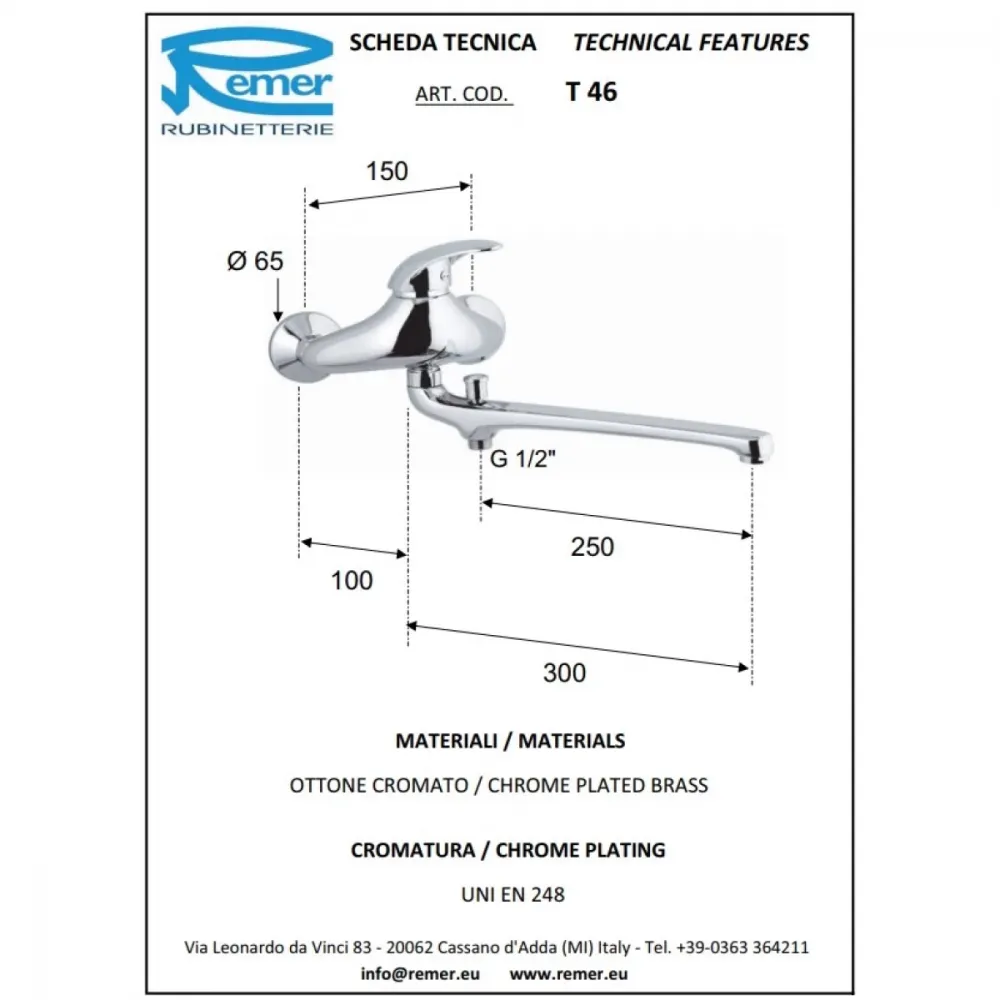 Remer
RUBINETTERIE

SCHEDA TECNICA TECHNICAL FEATURES

ART. COD. T 46

150

Ø 65

G 1/2"

250

100

300

MATERIALI / MATERIALS

OTTONE CROMATO / CHROME PLATED BRASS

CROMATURA / CHROME PLATING

UNI EN 248

Via Leonardo da Vinci 83 - 20062 Cassano d'Adda (MI) Italy - Tel. +39-0363 364211

info@remer.eu www.remer.eu